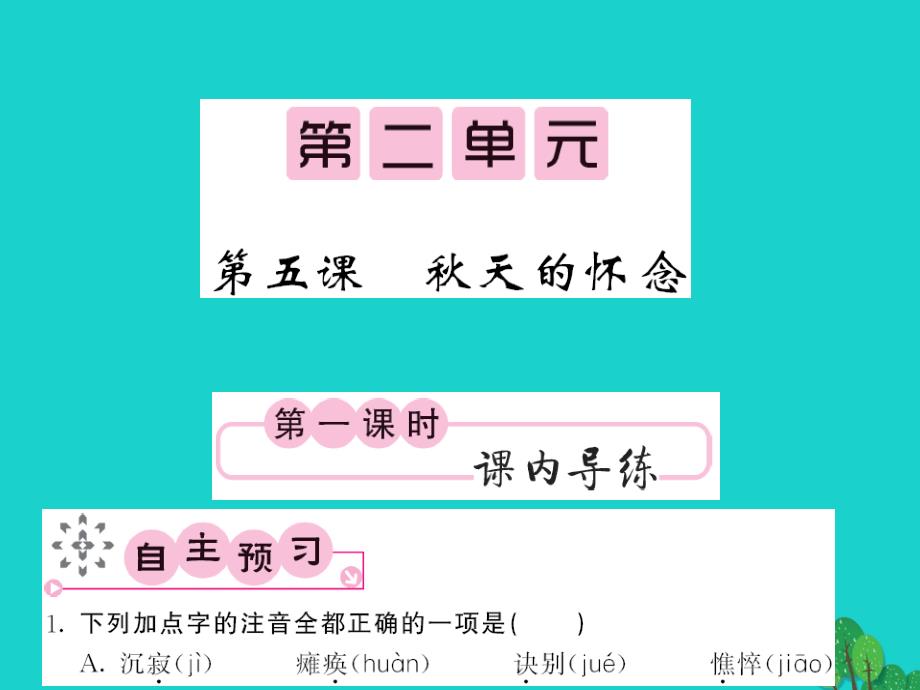 第二单元

第五课　秋天的怀念

第一课时

课内导练

自主预习

1. 下列加点字的注音全都正确的一项是(　　)

A. 沉寂(jì)　瘫痪(huàn)　诀别(jué)　憔悴(jiāo)